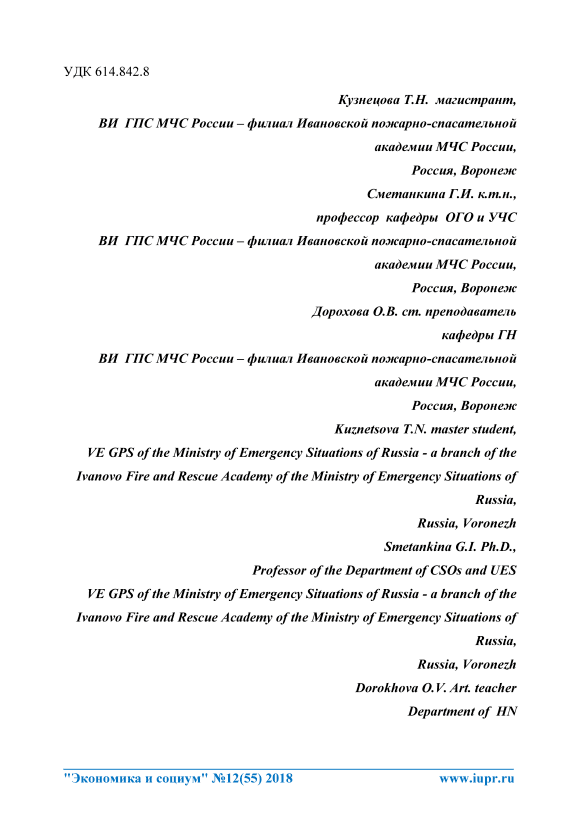 УДК 614.842.8

Кузнецова Т.Н. магистрант,

ВИ ГПС МЧС России – филиал Ивановской пожарно-спасательной академии МЧС России,

Россия, Воронеж

Сметанкина Г.И. к.т.н.,

профессор кафедры ОГО и УЧС

ВИ ГПС МЧС России – филиал Ивановской пожарно-спасательной академии МЧС России,

Россия, Воронеж

Дорохова О.В. ст. преподаватель

кафедры ГН

ВИ ГПС МЧС России – филиал Ивановской пожарно-спасательной академии МЧС России,

Россия, Воронеж

Kuznetsova T.N. master student,

VE GPS of the Ministry of Emergency Situations of Russia - a branch of the Ivanovo Fire and Rescue Academy of the Ministry of Emergency Situations of Russia,

Russia, Voronezh

Smetankina G.I. Ph.D.,

Professor of the Department of CSOs and UES

VE GPS of the Ministry of Emergency Situations of Russia - a branch of the Ivanovo Fire and Rescue Academy of the Ministry of Emergency Situations of Russia,

Russia, Voronezh

Dorokhova O.V. Art. teacher

Department of HN

"Экономика и социум" №12(55) 2018 www.iupr.ru